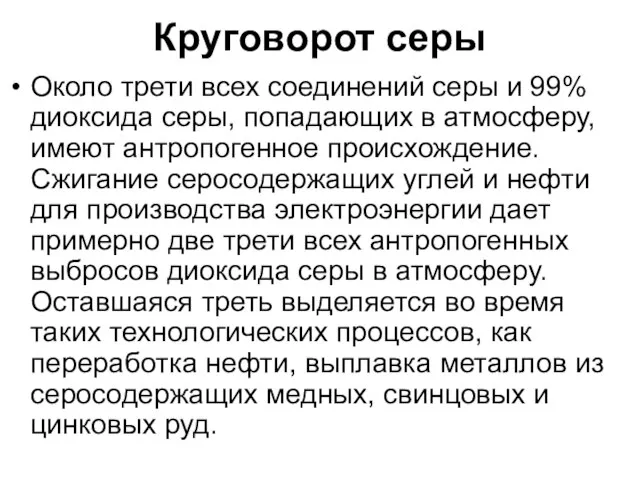 Круговорот серы

• Около трети всех соединений серы и 99% диоксида серы, попадающих в атмосферу, имеют антропогенное происхождение. Сжигание серосодержащих углей и нефти для производства электроэнергии дает примерно две трети всех антропогенных выбросов диоксида серы в атмосферу. Оставшаяся треть выделяется во время таких технологических процессов, как переработка нефти, выплавка металлов из серосодержащих медных, свинцовых и цинковых руд.